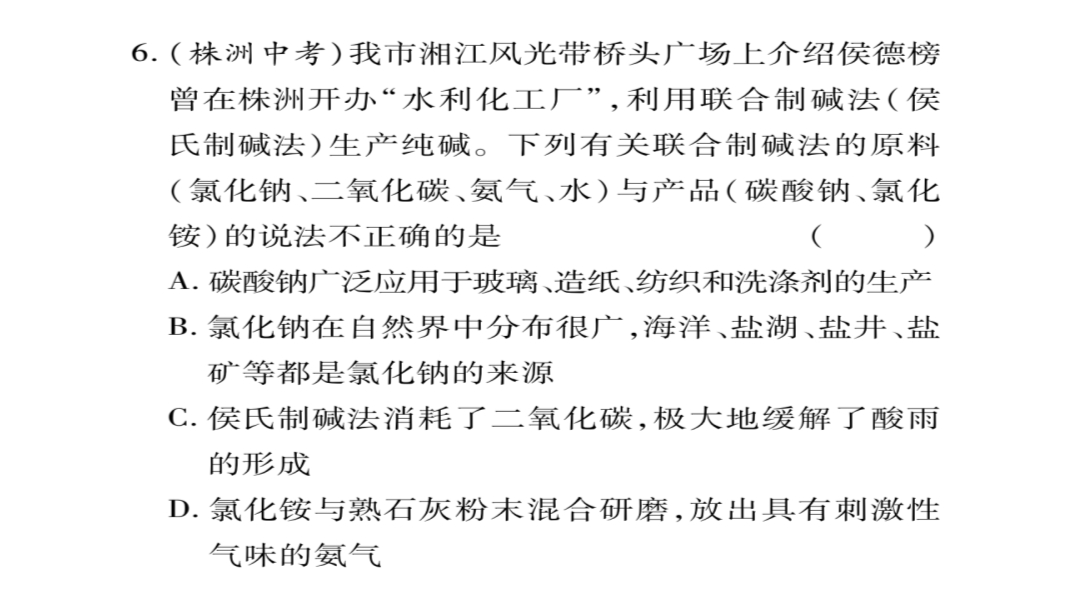 6.(株洲中考)我市湘江风光带桥头广场上介绍侯德榜曾在株洲开办“水利化工厂”,利用联合制碱法(侯氏制碱法)生产纯碱。下列有关联合制碱法的原料(氯化钠、二氧化碳、氨气、水)与产品(碳酸钠、氯化铵)的说法不正确的是 ( )

A. 碳酸钠广泛应用于玻璃、造纸、纺织和洗涤剂的生产

B. 氯化钠在自然界中分布很广,海洋、盐湖、盐井、盐矿等都是氯化钠的来源

C. 侯氏制碱法消耗了二氧化碳,极大地缓解了酸雨的形成

D. 氯化铵与熟石灰粉末混合研磨,放出具有刺激性气味的氨气